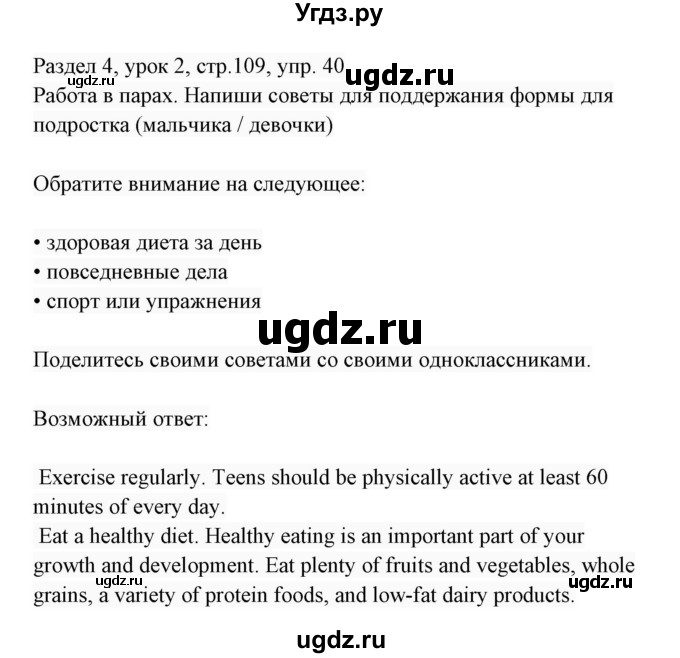 Угдз.ру

Раздел 4, урок 2, стр.109, упр. 40 ugdz.ru
ugdz.ru
Работа в парах. Напиши советы для поддержания формы для подростка (мальчика / девочки)

Обратите внимание на следующее:

• здоровая диета за день
• повседневные дела
• спорт или упражнения

ugdz.ru

Поделитесь своими советами со своими одноклассниками.

Возможный ответ:

Exercise regularly. Teens should be physically active at least 60 minutes of every day.
Eat a healthy diet. Healthy eating is an important part of your growth and development. Eat plenty of fruits and vegetables, whole grains, a variety of protein foods, and low-fat dairy products.
ugdz.ru ugdz.ru

ugdz.ru